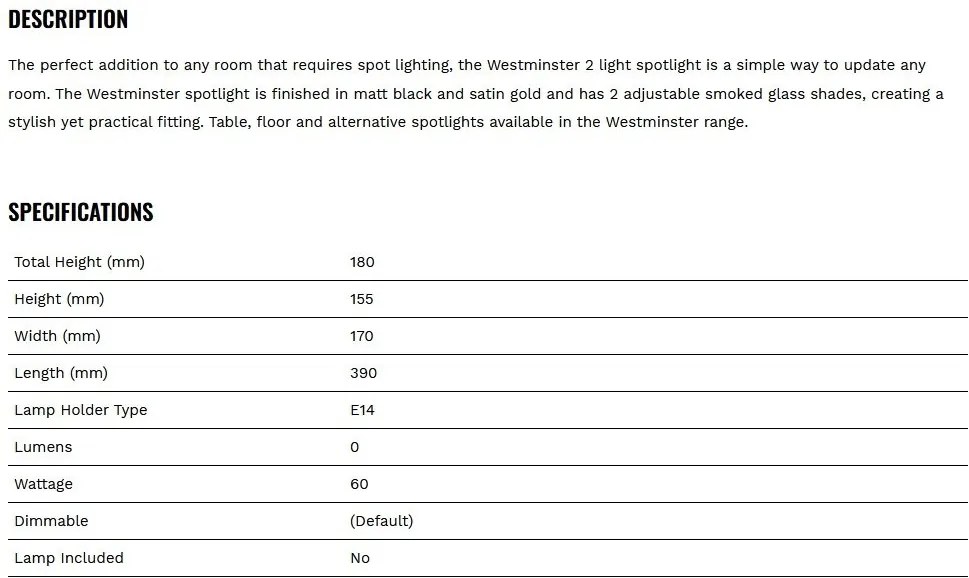 DESCRIPTION

The perfect addition to any room that requires spot lighting, the Westminster 2 light spotlight is a simple way to update any room. The Westminster spotlight is finished in matt black and satin gold and has 2 adjustable smoked glass shades, creating a stylish yet practical fitting. Table, floor and alternative spotlights available in the Westminster range.

SPECIFICATIONS

| | |
|---|---|
| Total Height (mm) | 180 |
| Height (mm) | 155 |
| Width (mm) | 170 |
| Length (mm) | 390 |
| Lamp Holder Type | E14 |
| Lumens | 0 |
| Wattage | 60 |
| Dimmable | (Default) |
| Lamp Included | No |